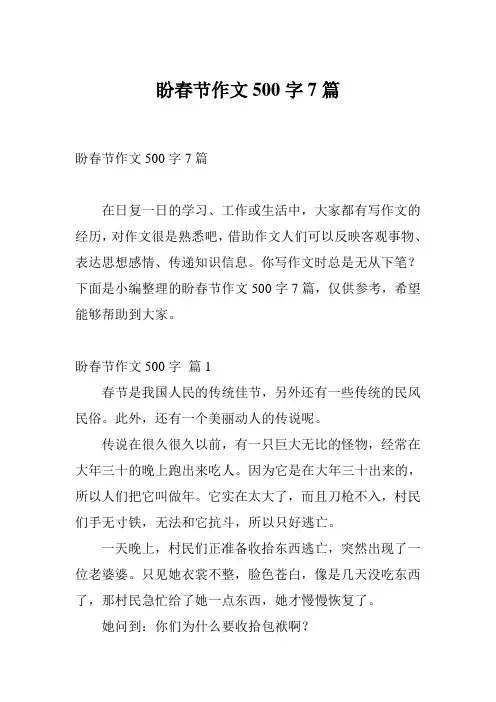 盼春节作文 500 字 7 篇

盼春节作文 500 字 7 篇

在日复一日的学习、工作或生活中，大家都有写作文的经历，对作文很是熟悉吧，借助作文人们可以反映客观事物、表达思想感情、传递知识信息。你写作文时总是无从下笔？下面是小编整理的盼春节作文 500 字 7 篇，仅供参考，希望能够帮助到大家。

盼春节作文 500 字 篇 1

春节是我国人民的传统佳节，另外还有一些传统的民风民俗。此外，还有一个美丽动人的传说呢。

传说在很久很久以前，有一只巨大无比的怪物，经常在大年三十的晚上跑出来吃人。因为它是在大年三十出来的，所以人们把它叫做年。它实在太大了，而且刀枪不入，村民们手无寸铁，无法和它抗斗，所以只好逃亡。

一天晚上，村民们正准备收拾东西逃亡，突然出现了一位老婆婆。只见她衣裳不整，脸色苍白，像是几天没吃东西了，那村民急忙给了她一点东西，她才慢慢恢复了。

她问到：你们为什么要收拾包袱啊？